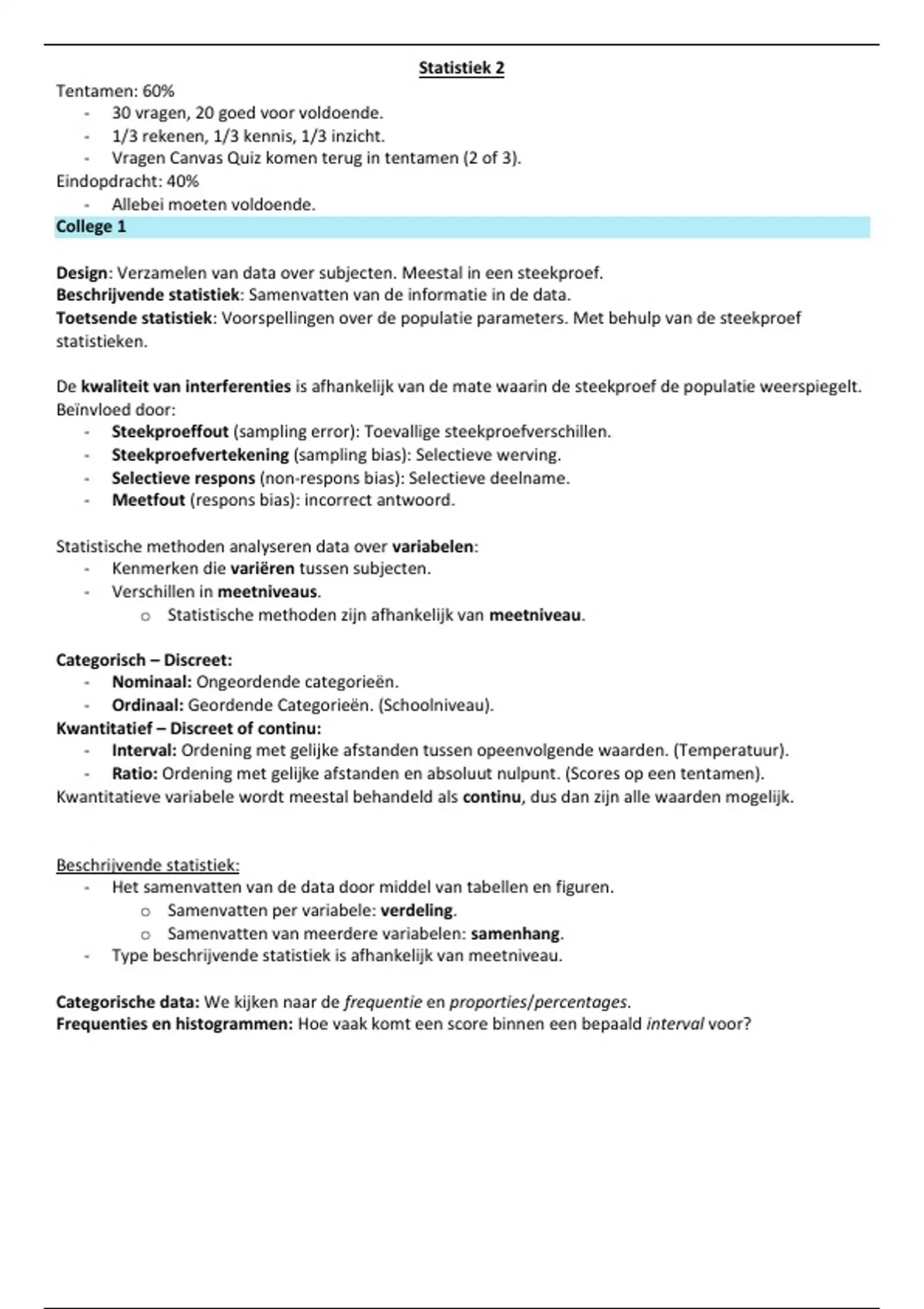 Statistiek 2

Tentamen: 60%
- 30 vragen, 20 goed voor voldoende.
- 1/3 rekenen, 1/3 kennis, 1/3 inzicht.
- Vragen Canvas Quiz komen terug in tentamen (2 of 3).

Eindopdracht: 40%
- Allebei moeten voldoende.

College 1

Design: Verzamelen van data over subjecten. Meestal in een steekproef.
Beschrijvende statistiek: Samenvatten van de informatie in de data.
Toetsende statistiek: Voorspellingen over de populatie parameters. Met behulp van de steekproef statistieken.

De kwaliteit van interferenties is afhankelijk van de mate waarin de steekproef de populatie weerspiegelt. Beïnvloed door:
- Steekproeffout (sampling error): Toevallige steekproefverschillen.
- Steekproefvertekening (sampling bias): Selectieve werving.
- Selectieve respons (non-respons bias): Selectieve deelname.
- Meetfout (respons bias): incorrect antwoord.

Statistische methoden analyseren data over variabelen:
- Kenmerken die variëren tussen subjecten.
- Verschillen in meetniveaus.
  o Statistische methoden zijn afhankelijk van meetniveau.

Categorisch – Discreet:
- Nominaal: Ongeordende categorieën.
- Ordinaal: Geordende Categorieën. (Schoolniveau).

Kwantitatief – Discreet of continu:
- Interval: Ordening met gelijke afstanden tussen opeenvolgende waarden. (Temperatuur).
- Ratio: Ordening met gelijke afstanden en absoluut nulpunt. (Scores op een tentamen).

Kwantitatieve variabele wordt meestal behandeld als continu, dus dan zijn alle waarden mogelijk.

Beschrijvende statistiek:
- Het samenvatten van de data door middel van tabellen en figuren.
  o Samenvatten per variabele: verdeling.
  o Samenvatten van meerdere variabelen: samenhang.
- Type beschrijvende statistiek is afhankelijk van meetniveau.

Categorische data: We kijken naar de frequentie en proporties/percentages.
Frequenties en histogrammen: Hoe vaak komt een score binnen een bepaald interval voor?